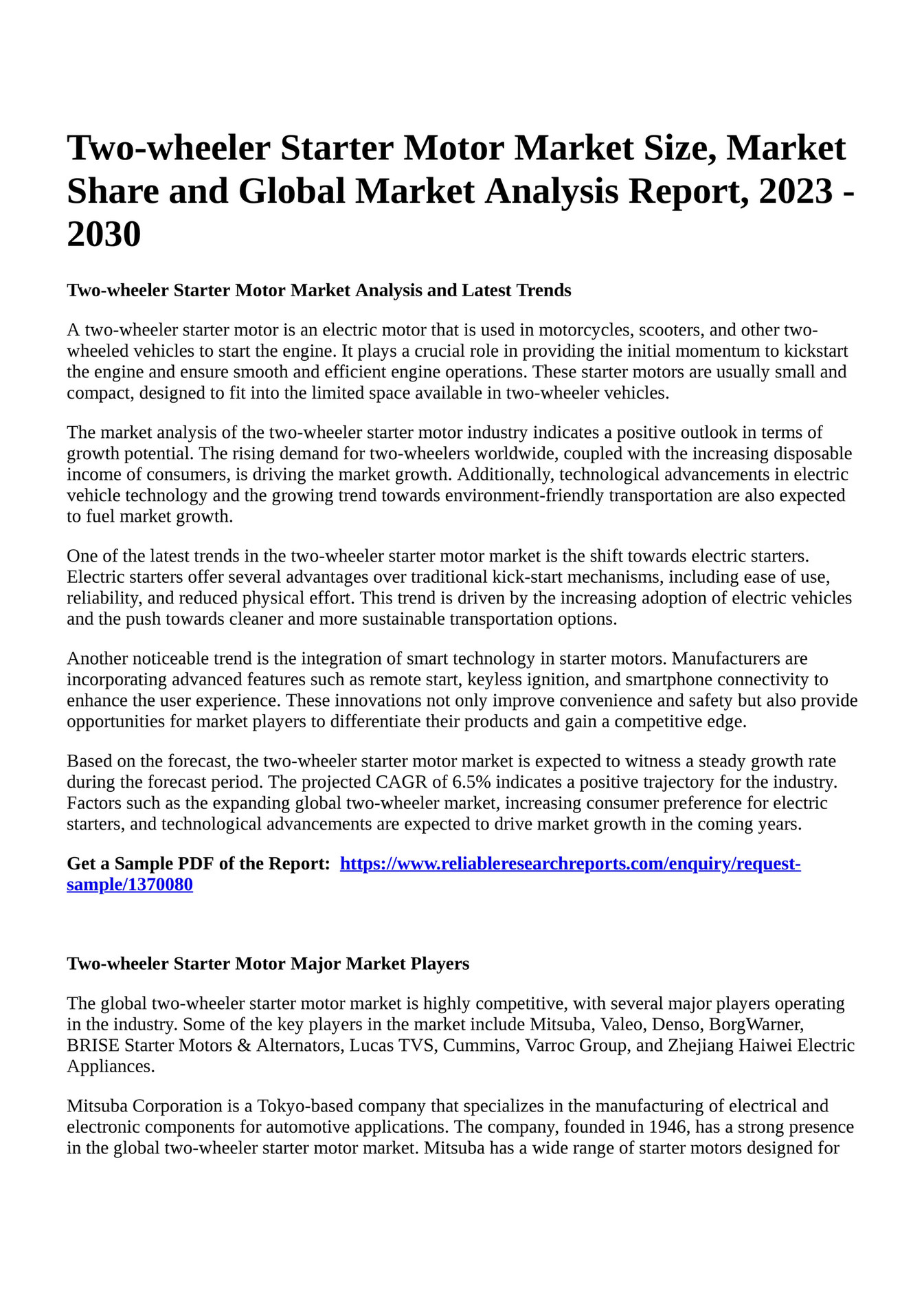 Two-wheeler Starter Motor Market Size, Market Share and Global Market Analysis Report, 2023 - 2030

Two-wheeler Starter Motor Market Analysis and Latest Trends

A two-wheeler starter motor is an electric motor that is used in motorcycles, scooters, and other two-wheeled vehicles to start the engine. It plays a crucial role in providing the initial momentum to kickstart the engine and ensure smooth and efficient engine operations. These starter motors are usually small and compact, designed to fit into the limited space available in two-wheeler vehicles.

The market analysis of the two-wheeler starter motor industry indicates a positive outlook in terms of growth potential. The rising demand for two-wheelers worldwide, coupled with the increasing disposable income of consumers, is driving the market growth. Additionally, technological advancements in electric vehicle technology and the growing trend towards environment-friendly transportation are also expected to fuel market growth.

One of the latest trends in the two-wheeler starter motor market is the shift towards electric starters. Electric starters offer several advantages over traditional kick-start mechanisms, including ease of use, reliability, and reduced physical effort. This trend is driven by the increasing adoption of electric vehicles and the push towards cleaner and more sustainable transportation options.

Another noticeable trend is the integration of smart technology in starter motors. Manufacturers are incorporating advanced features such as remote start, keyless ignition, and smartphone connectivity to enhance the user experience. These innovations not only improve convenience and safety but also provide opportunities for market players to differentiate their products and gain a competitive edge.

Based on the forecast, the two-wheeler starter motor market is expected to witness a steady growth rate during the forecast period. The projected CAGR of 6.5% indicates a positive trajectory for the industry. Factors such as the expanding global two-wheeler market, increasing consumer preference for electric starters, and technological advancements are expected to drive market growth in the coming years.

Get a Sample PDF of the Report: https://www.reliableresearchreports.com/enquiry/request-sample/1370080

Two-wheeler Starter Motor Major Market Players

The global two-wheeler starter motor market is highly competitive, with several major players operating in the industry. Some of the key players in the market include Mitsuba, Valeo, Denso, BorgWarner, BRISE Starter Motors & Alternators, Lucas TVS, Cummins, Varroc Group, and Zhejiang Haiwei Electric Appliances.

Mitsuba Corporation is a Tokyo-based company that specializes in the manufacturing of electrical and electronic components for automotive applications. The company, founded in 1946, has a strong presence in the global two-wheeler starter motor market. Mitsuba has a wide range of starter motors designed for